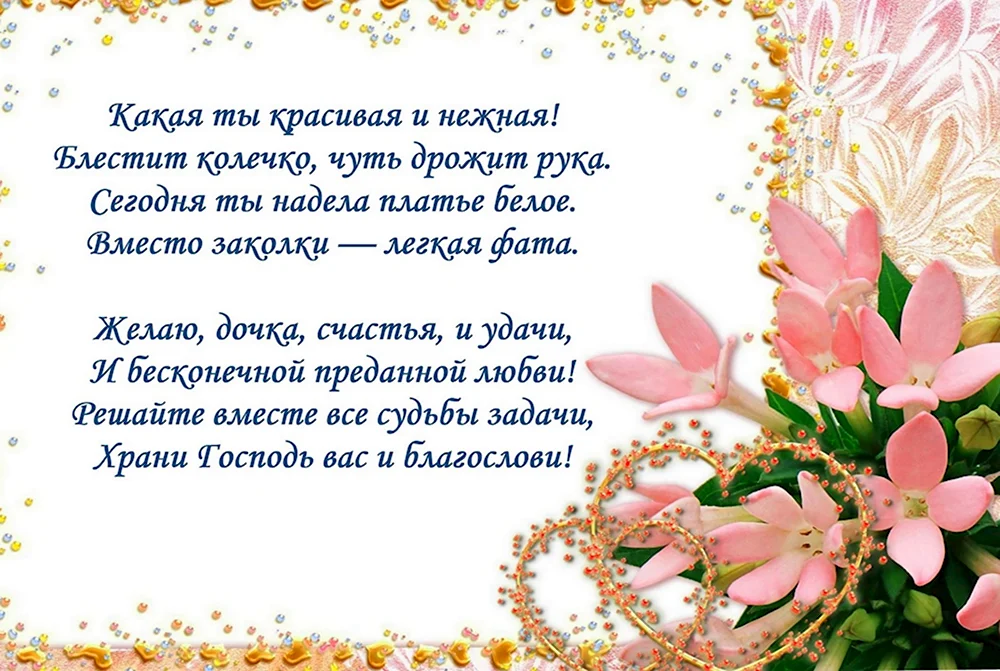 Какая ты красивая и нежная!
Блестит колечко, чуть дрожит рука.
Сегодня ты надела платье белое.
Вместо заколки — легкая фата.

Желаю, дочка, счастья, и удачи,
И бесконечной преданной любви!
Решайте вместе все судьбы задачи,
Храни Господь вас и благослови!